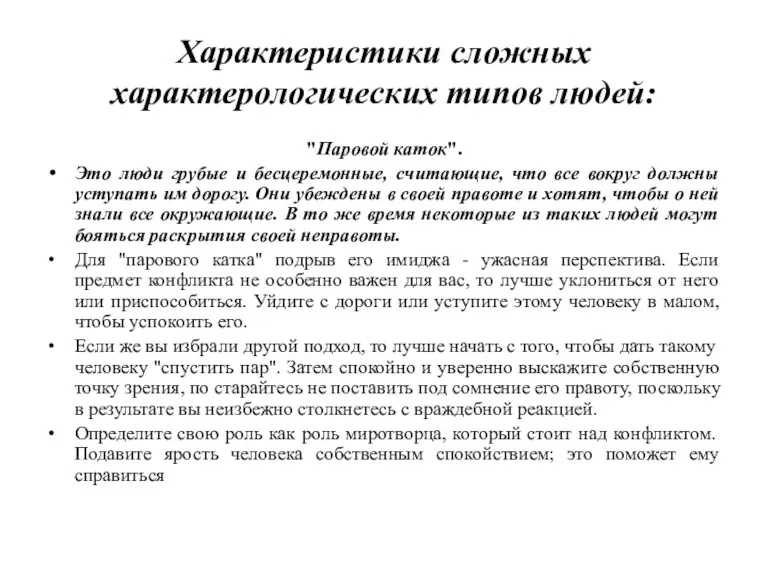 Характеристики сложных характерологических типов людей:

"Паровой каток".

• Это люди грубые и бесцеремонные, считающие, что все вокруг должны уступать им дорогу. Они убеждены в своей правоте и хотят, чтобы о ней знали все окружающие. В то же время некоторые из таких людей могут бояться раскрытия своей неправоты.

• Для "парового катка" подрыв его имиджа - ужасная перспектива. Если предмет конфликта не особенно важен для вас, то лучше уклониться от него или приспособиться. Уйдите с дороги или уступите этому человеку в малом, чтобы успокоить его.

• Если же вы избрали другой подход, то лучше начать с того, чтобы дать такому человеку "спустить пар". Затем спокойно и уверенно выскажите собственную точку зрения, по старайтесь не поставить под сомнение его правоту, поскольку в результате вы неизбежно столкнетесь с враждебной реакцией.

• Определите свою роль как роль миротворца, который стоит над конфликтом. Подавите ярость человека собственным спокойствием; это поможет ему справиться